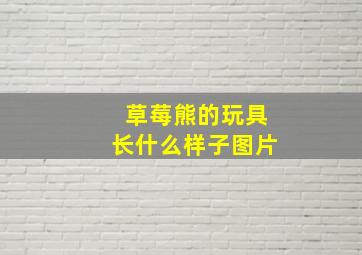 草莓熊的玩具
长什么样子图片